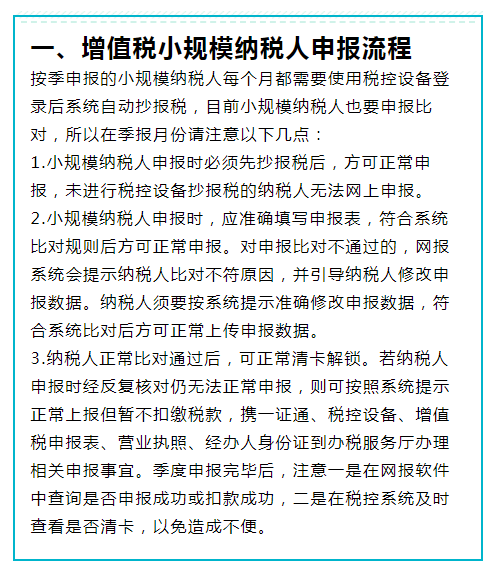 一、增值税小规模纳税人申报流程

按季申报的小规模纳税人每个月都需要使用税控设备登录后系统自动抄报税，目前小规模纳税人也要申报比对，所以在季报月份请注意以下几点：

1.小规模纳税人申报时必须先抄报税后，方可正常申报，未进行税控设备抄报税的纳税人无法网上申报。

2.小规模纳税人申报时，应准确填写申报表，符合系统比对规则后方可正常申报。对申报比对不通过的，网报系统会提示纳税人比对不符原因，并引导纳税人修改申报数据。纳税人须要按系统提示准确修改申报数据，符合系统比对后方可正常上传申报数据。

3.纳税人正常比对通过后，可正常清卡解锁。若纳税人申报时经反复核对仍无法正常申报，则可按照系统提示正常上报但暂不扣缴税款，携一证通、税控设备、增值税申报表、营业执照、经办人身份证到办税服务厅办理相关申报事宜。季度申报完毕后，注意一是在网报软件中查询是否申报成功或扣款成功，二是在税控系统及时查看是否清卡，以免造成不便。